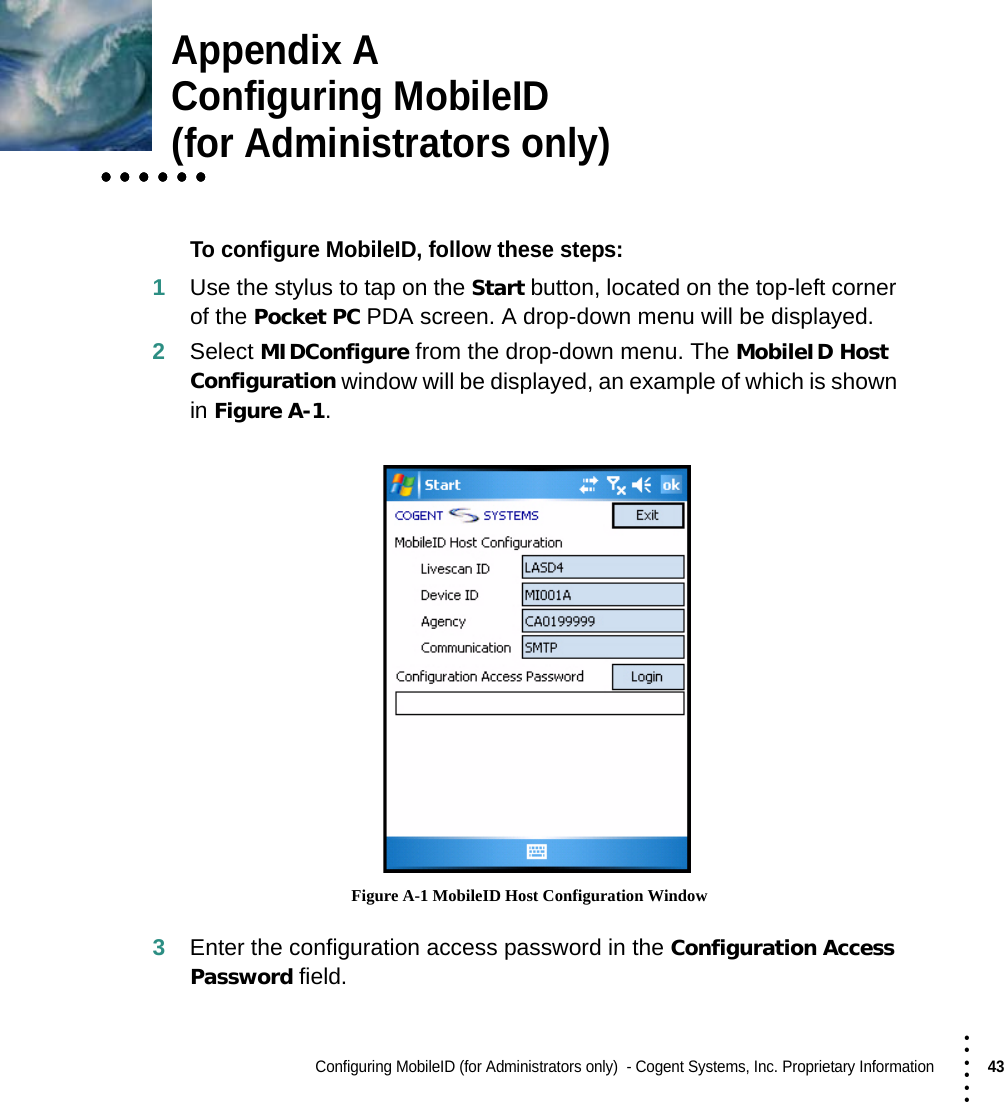 Appendix A
Configuring MobileID
(for Administrators only)

To configure MobileID, follow these steps:

1 Use the stylus to tap on the Start button, located on the top-left corner of the Pocket PC PDA screen. A drop-down menu will be displayed.

2 Select MIDConfigure from the drop-down menu. The MobileID Host Configuration window will be displayed, an example of which is shown in Figure A-1.

Start
ok
COGENT SYSTEMS
Exit
MobileID Host Configuration
Livescan ID LASD4
Device ID MI001A
Agency CA0199999
Communication SMTP
Configuration Access Password
Login

Figure A-1 MobileID Host Configuration Window

3 Enter the configuration access password in the Configuration Access Password field.

Configuring MobileID (for Administrators only) - Cogent Systems, Inc. Proprietary Information 43